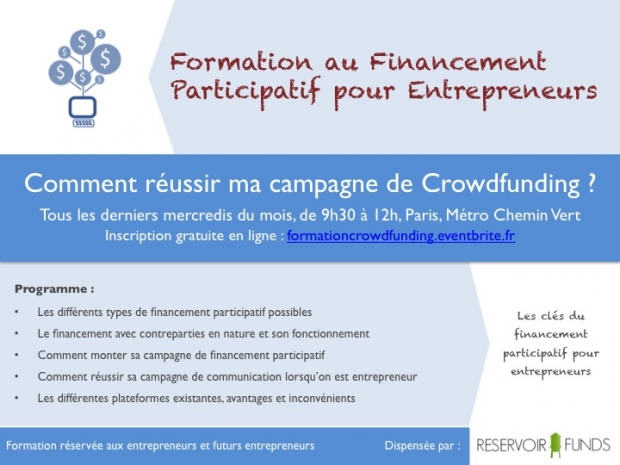 Formation au Financement Participatif pour Entrepreneurs

Comment réussir ma campagne de Crowdfunding ?

Tous les derniers mercredis du mois, de 9h30 à 12h, Paris, Métro Chemin Vert
Inscription gratuite en ligne : formationcrowdfunding.eventbrite.fr

Programme :

• Les différents types de financement participatif possibles
• Le financement avec contreparties en nature et son fonctionnement
• Comment monter sa campagne de financement participatif
• Comment réussir sa campagne de communication lorsqu'on est entrepreneur
• Les différentes plateformes existantes, avantages et inconvénients

Les clés du financement participatif pour entrepreneurs

Formation réservée aux entrepreneurs et futurs entrepreneurs

Dispensée par :

RESERVOIR FUNDS